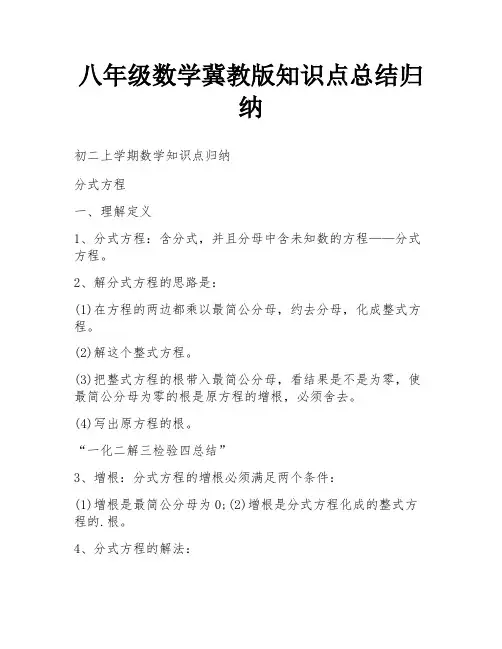 八年级数学冀教版知识点总结归纳

初二上学期数学知识点归纳

分式方程

一、理解定义

1、分式方程：含分式，并且分母中含未知数的方程——分式方程。

2、解分式方程的思路是：

(1)在方程的两边都乘以最简公分母，约去分母，化成整式方程。

(2)解这个整式方程。

(3)把整式方程的根带入最简公分母，看结果是不是为零，使最简公分母为零的根是原方程的增根，必须舍去。

(4)写出原方程的根。

“一化二解三检验四总结”

3、增根：分式方程的增根必须满足两个条件：

(1)增根是最简公分母为0;(2)增根是分式方程化成的整式方程的.根。

4、分式方程的解法：